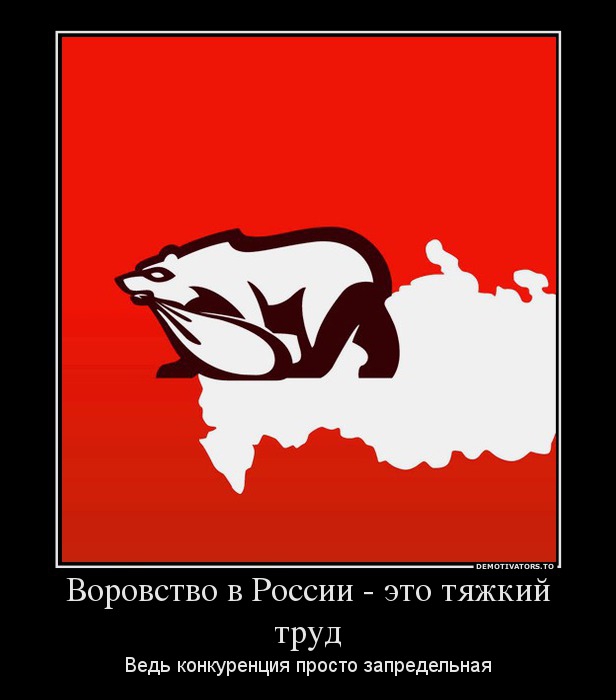 DEMOTIVATORS.TO

Воровство в России - это тяжкий труд

Ведь конкуренция просто запредельная